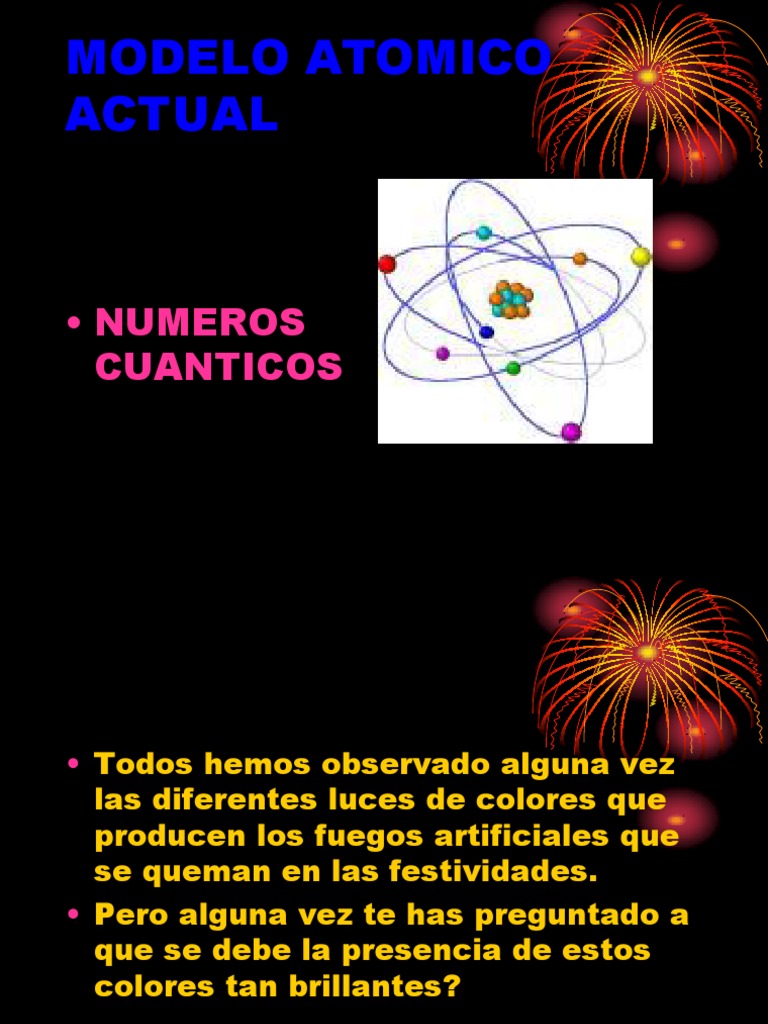 MODELO ATOMICO ACTUAL

• NUMEROS CUANTICOS

• Todos hemos observado alguna vez las diferentes luces de colores que producen los fuegos artificiales que se queman en las festividades.

• Pero alguna vez te has preguntado a que se debe la presencia de estos colores tan brillantes?